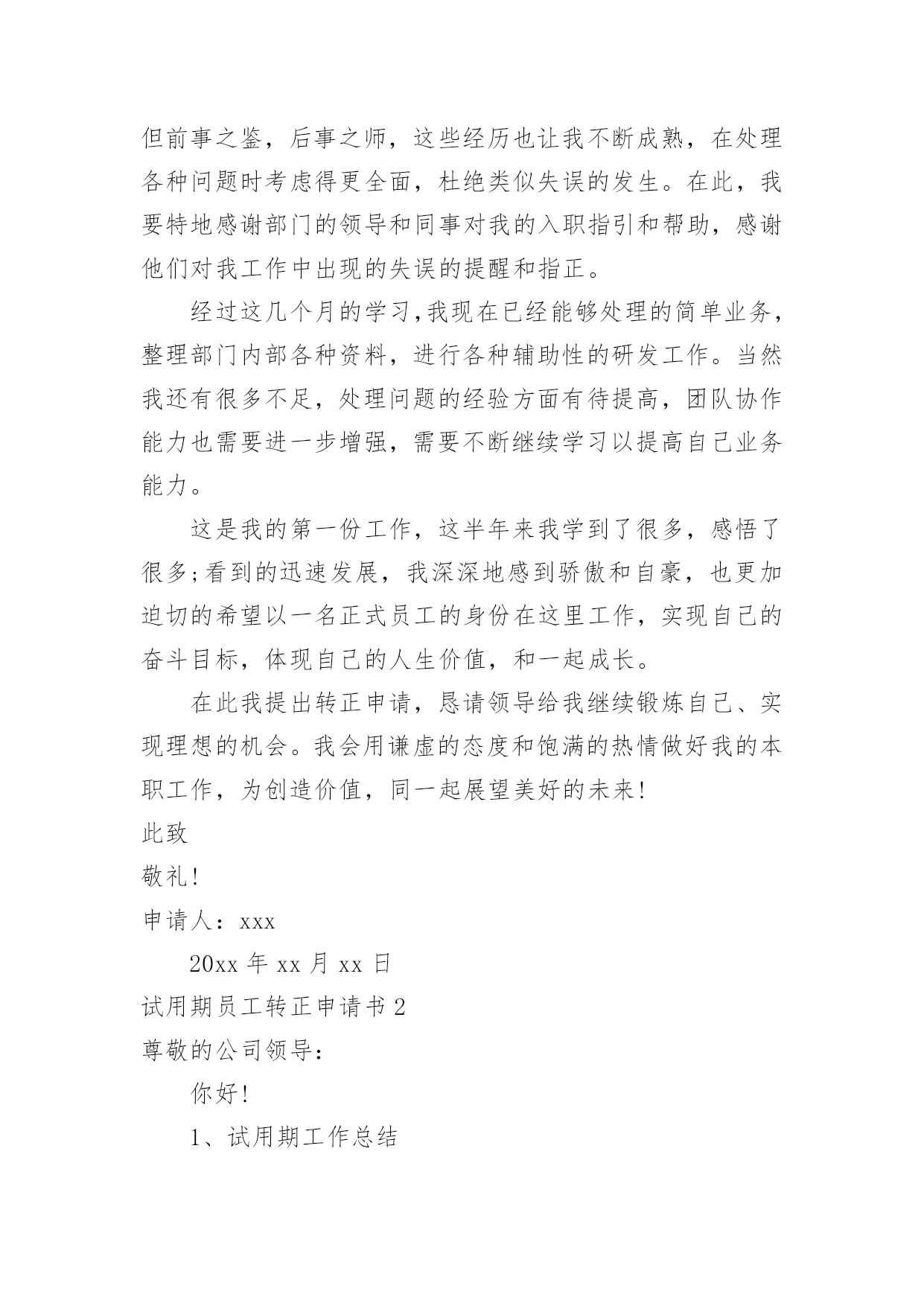 但前事之鉴，后事之师，这些经历也让我不断成熟，在处理各种问题时考虑得更全面，杜绝类似失误的发生。在此，我要特地感谢部门的领导和同事对我的入职指引和帮助，感谢他们对我工作中出现的失误的提醒和指正。

经过这几个月的学习，我现在已经能够处理的简单业务，整理部门内部各种资料，进行各种辅助性的研发工作。当然我还有很多不足，处理问题的经验方面有待提高，团队协作能力也需要进一步增强，需要不断继续学习以提高自己业务能力。

这是我的第一份工作，这半年来我学到了很多，感悟了很多;看到的迅速发展，我深深地感到骄傲和自豪，也更加迫切的希望以一名正式员工的身份在这里工作，实现自己的奋斗目标，体现自己的人生价值，和一起成长。

在此我提出转正申请，恳请领导给我继续锻炼自己、实现理想的机会。我会用谦虚的态度和饱满的热情做好我的本职工作，为创造价值，同一起展望美好的未来!

此致

敬礼!

申请人：xxx

20xx 年 xx 月 xx 日

试用期员工转正申请书 2

尊敬的公司领导：

你好!

1、试用期工作总结